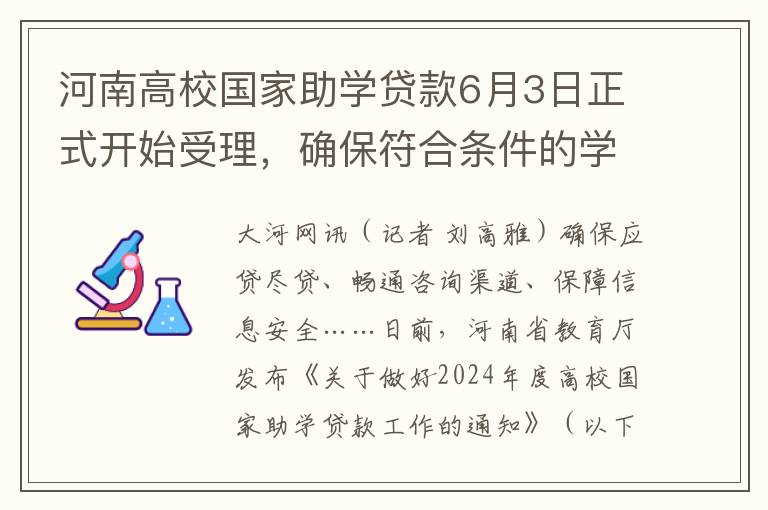 河南高校国家助学贷款6月3日正式开始受理，确保符合条件的学

大河网讯（记者 刘高雅）确保应贷尽贷、畅通咨询渠道、保障信息安全……日前，河南省教育厅发布《关于做好2024年度高校国家助学贷款工作的通知》（以下